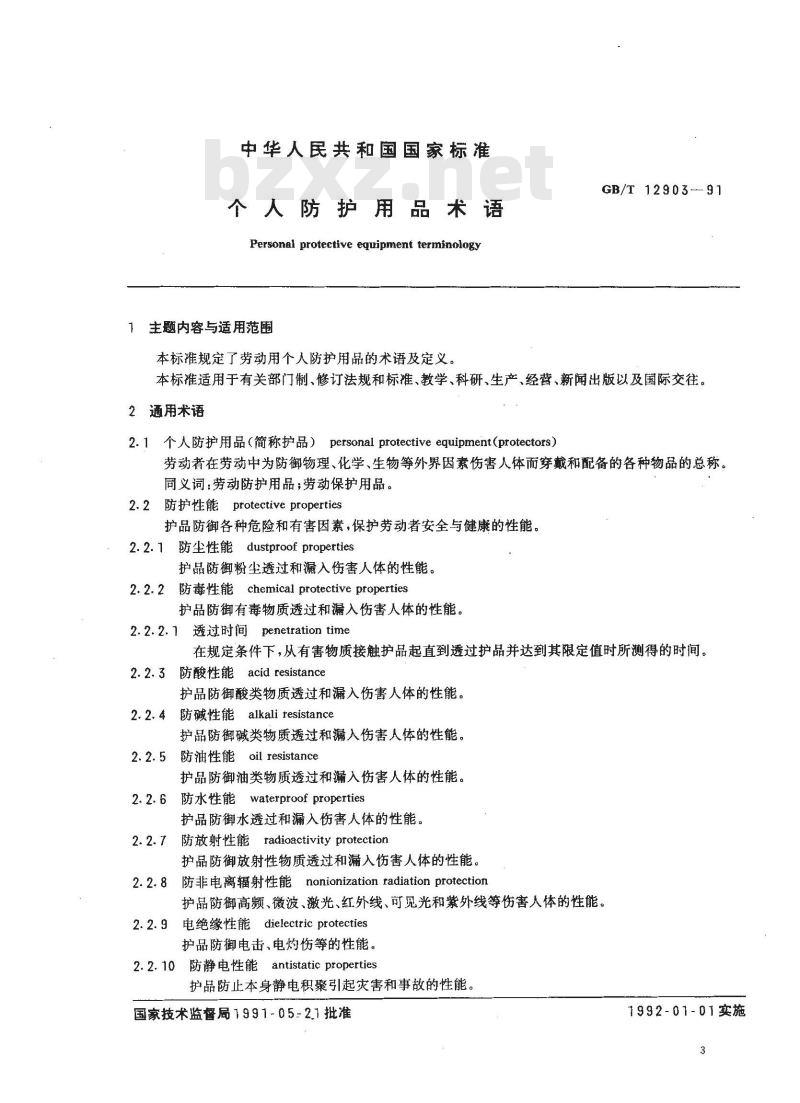 中华人民共和国国家标准

bzxz.net

GB/T 12903—91

个人防护用品术语

Personal protective equipment terminology

1 主题内容与适用范围

本标准规定了劳动用个人防护用品的术语及定义。

本标准适用于有关部门制、修订法规和标准、教学、科研、生产、经营、新闻出版以及国际交往。

2 通用术语

2.1 个人防护用品(简称护品) personal protective equipment(protectors)

劳动者在劳动中为防御物理、化学、生物等外界因素伤害人体而穿戴和配备的各种物品的总称。

同义词:劳动防护用品;劳动保护用品。

2.2 防护性能 protective properties

护品防御各种危险和有害因素,保护劳动者安全与健康的性能。

2.2.1 防尘性能 dustproof properties

护品防御粉尘透过和漏入伤害人体的性能。

2.2.2 防毒性能 chemical protective properties

护品防御有毒物质透过和漏入伤害人体的性能。

2.2.2.1 透过时间 penetration time

在规定条件下,从有害物质接触护品起直到透过护品并达到其限定值时所测得的时间。

2.2.3 防酸性能 acid resistance

护品防御酸类物质透过和漏入伤害人体的性能。

2.2.4 防碱性能 alkali resistance

护品防御碱类物质透过和漏入伤害人体的性能。

2.2.5 防油性能 oil resistance

护品防御油类物质透过和漏入伤害人体的性能。

2.2.6 防水性能 waterproof properties

护品防御水透过和漏入伤害人体的性能。

2.2.7 防放射性能 radioactivity protection

护品防御放射性物质透过和漏入伤害人体的性能。

2.2.8 防非电离辐射性能 nonionization radiation protection

护品防御高频、微波、激光、红外线、可见光和紫外线等伤害人体的性能。

2.2.9 电绝缘性能 dielectric protecties

护品防御电击、电灼伤等的性能。

2.2.10 防静电性能 antistatic properties

护品防止本身静电积聚引起灾害和事故的性能。

国家技术监督局1991-05-21批准

1992-01-01实施

3